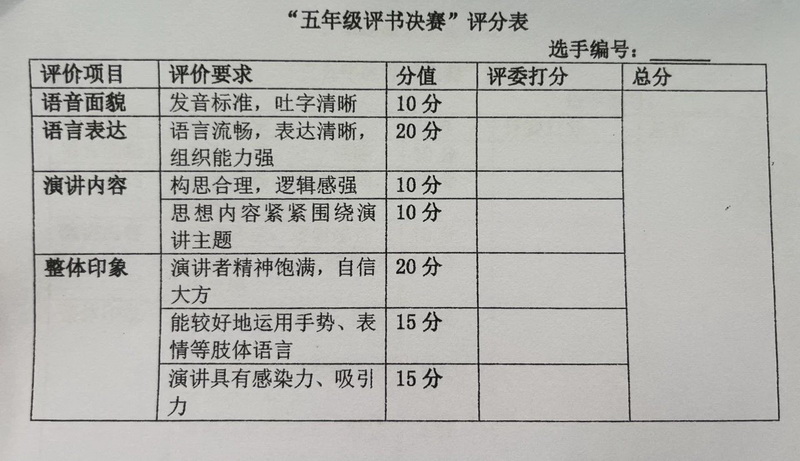 “五年级评书决赛”评分表

选手编号：____

| 评价项目 | 评价要求 | 分值 | 评委打分 | 总分 |
|---|---|---|---|---|
| 语音面貌 | 发音标准，吐字清晰 | 10分 | | |
| 语言表达 | 语言流畅，表达清晰，组织能力强 | 20分 | | |
| 演讲内容 | 构思合理，逻辑感强 | 10分 | | |
| | 思想内容紧紧围绕演讲主题 | 10分 | | |
| 整体印象 | 演讲者精神饱满，自信大方 | 20分 | | |
| | 能较好地运用手势、表情等肢体语言 | 15分 | | |
| | 演讲具有感染力、吸引力 | 15分 | | |